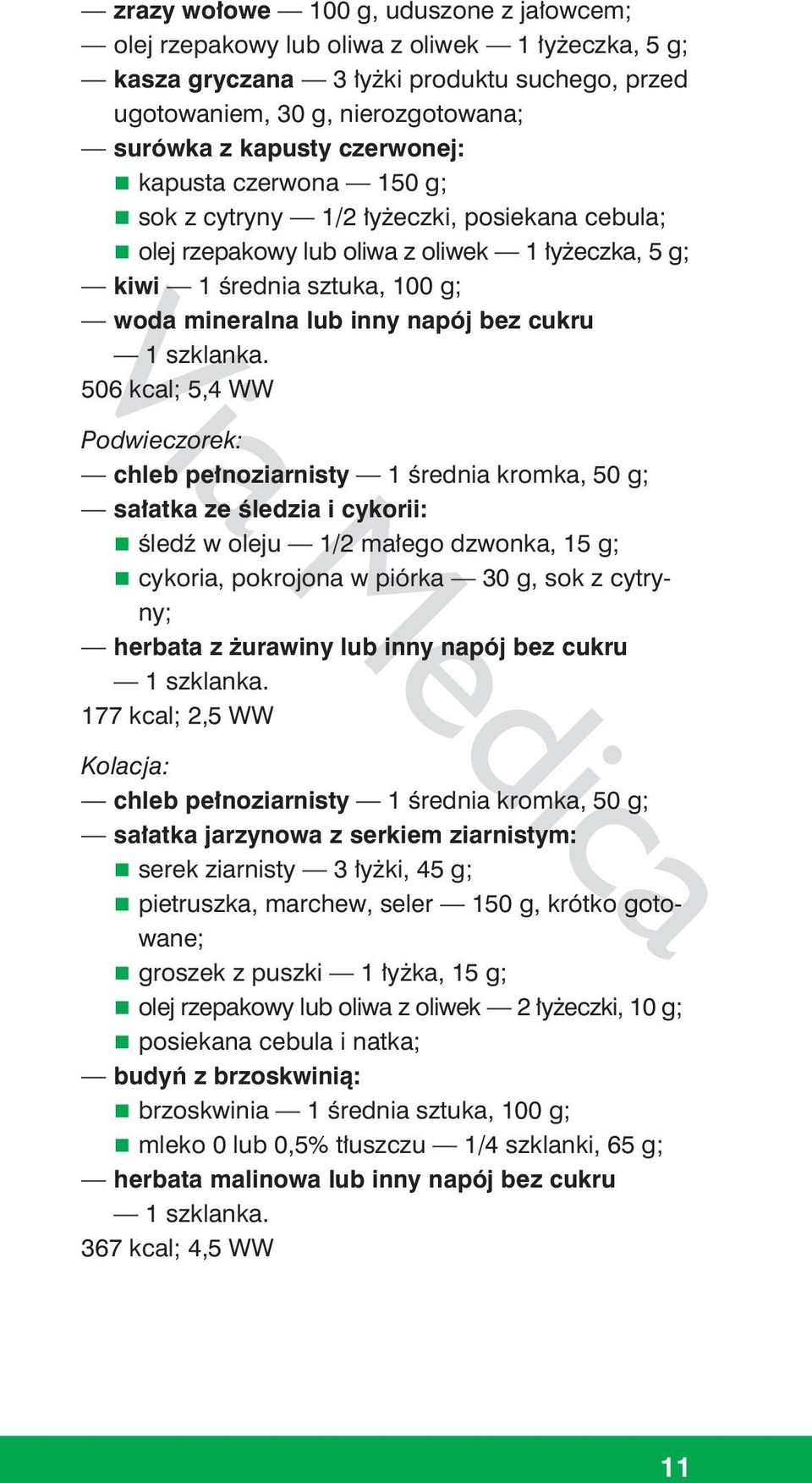 — zrazy wołowe — 100 g, uduszone z jałowcem;
— olej rzepakowy lub oliwa z oliwek — 1 łyżeczka, 5 g;
— kasza gryczana — 3 łyżki produktu suchego, przed ugotowaniem, 30 g, nierozgotowana;
— surówka z kapusty czerwonej:
■ kapusta czerwona — 150 g;
■ sok z cytryny — 1/2 łyżeczki, posiekana cebula;
■ olej rzepakowy lub oliwa z oliwek — 1 łyżeczka, 5 g;
— kiwi — 1 średnia sztuka, 100 g;
— woda mineralna lub inny napój bez cukru — 1 szklanka.
506 kcal; 5,4 WW

Podwieczorek:
— chleb pełnoziarnisty — 1 średnia kromka, 50 g;
— sałatka ze śledzia i cykorii:
■ śledź w oleju — 1/2 małego dzwonka, 15 g;
■ cykoria, pokrojona w piórka — 30 g, sok z cytryny;
— herbata z żurawiny lub inny napój bez cukru — 1 szklanka.
177 kcal; 2,5 WW

Kolacja:
— chleb pełnoziarnisty — 1 średnia kromka, 50 g;
— sałatka jarzynowa z serkiem ziarnistym:
■ serek ziarnisty — 3 łyżki, 45 g;
■ pietruszka, marchew, seler — 150 g, krótko gotowane;
■ groszek z puszki — 1 łyżka, 15 g;
■ olej rzepakowy lub oliwa z oliwek — 2 łyżeczki, 10 g;
■ posiekana cebula i natka;
— budyń z brzoskwinią:
■ brzoskwinia — 1 średnia sztuka, 100 g;
■ mleko 0 lub 0,5% tłuszczu — 1/4 szklanki, 65 g;
— herbata malinowa lub inny napój bez cukru — 1 szklanka.
367 kcal; 4,5 WW

Via Medica

11